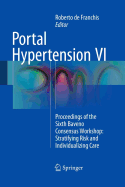 Roberto de Franchis
Editor

Portal Hypertension VI

Proceedings of the Sixth Baveno Consensus Workshop: Stratifying Risk and Individualizing Care

Springer